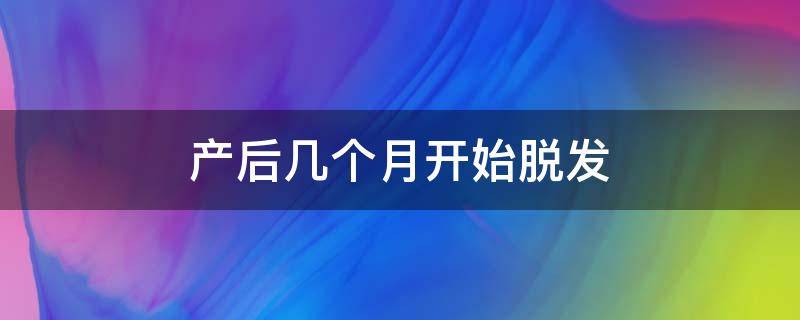 产后几个月开始脱发